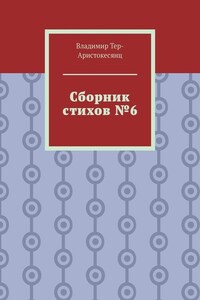 Владимир Тер-Аристокесянц

Сборник стихов №6